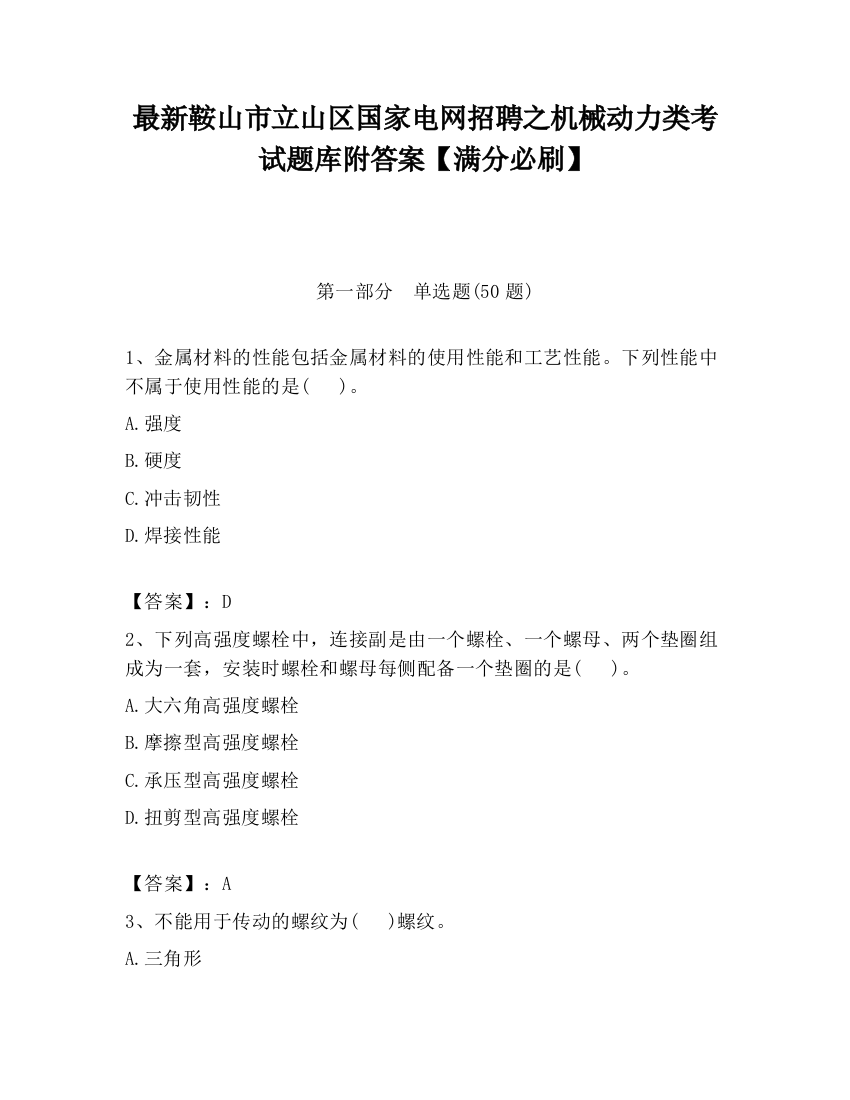 最新鞍山市立山区国家电网招聘之机械动力类考试题库附答案【满分必刷】

第一部分　单选题(50 题)

1、金属材料的性能包括金属材料的使用性能和工艺性能。下列性能中不属于使用性能的是(　　)。

A.强度

B.硬度

C.冲击韧性

D.焊接性能

【答案】：D

2、下列高强度螺栓中，连接副是由一个螺栓、一个螺母、两个垫圈组成为一套，安装时螺栓和螺母每侧配备一个垫圈的是(　　)。

A.大六角高强度螺栓

B.摩擦型高强度螺栓

C.承压型高强度螺栓

D.扭剪型高强度螺栓

【答案】：A

3、不能用于传动的螺纹为(　　)螺纹。

A.三角形